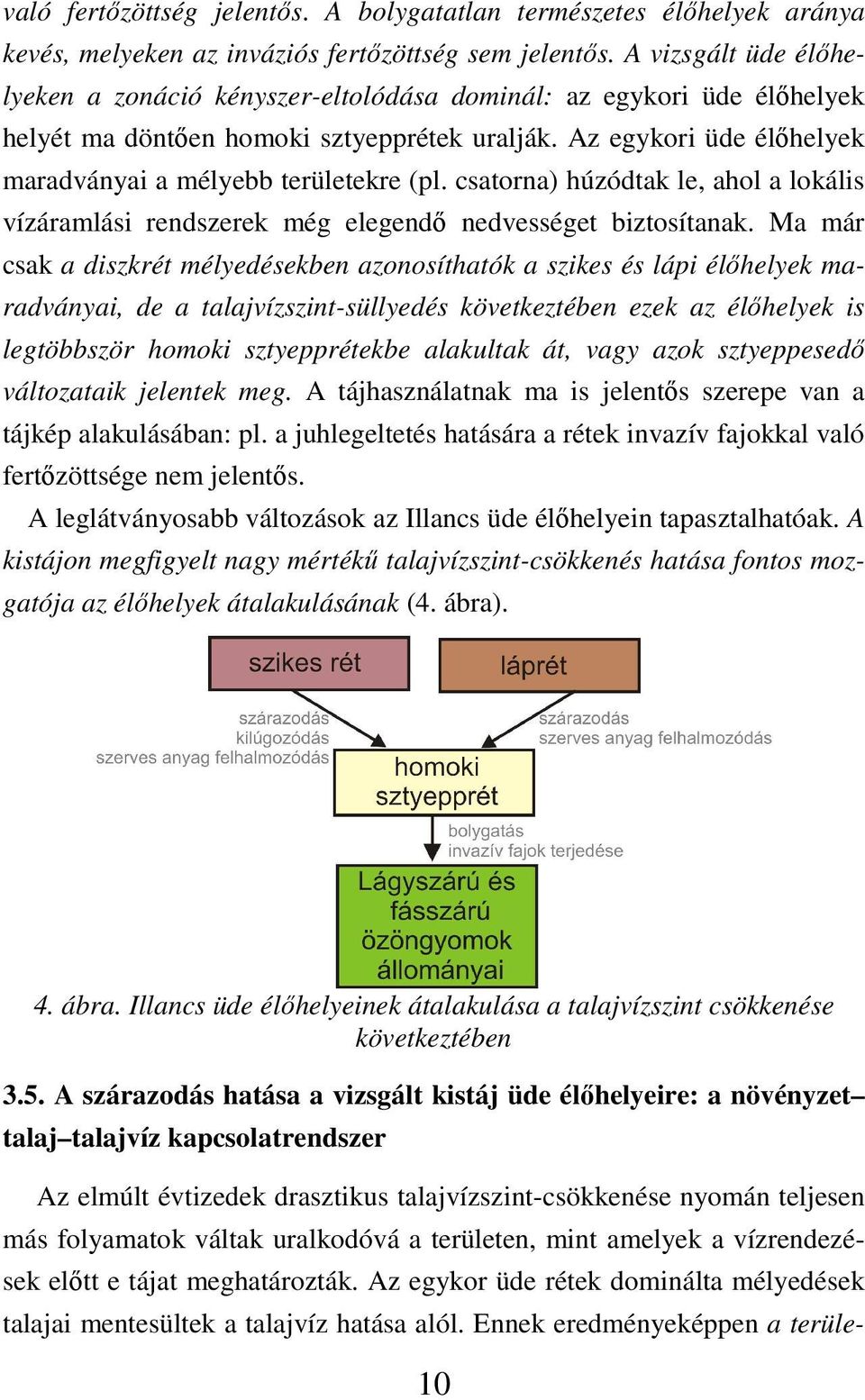 való fertőzöttség jelentős. A bolygatatlan természetes élőhelyek aránya kevés, melyeken az inváziós fertőzöttség sem jelentős. A vizsgált üde élőhelyeken a zonáció kényszer-eltolódása dominál: az egykori üde élőhelyek helyét ma döntően homoki sztyepprétek uralják. Az egykori üde élőhelyek maradványai a mélyebb területekre (pl. csatorna) húzódtak le, ahol a lokális vízáramlási rendszerek még elegendő nedvességet biztosítanak. Ma már csak a diszkrét mélyedésekben azonosíthatók a szikes és lápi élőhelyek maradványai, de a talajvízszint-süllyedés következtében ezek az élőhelyek is legtöbbször homoki sztyepprétekbe alakultak át, vagy azok sztyeppesedő változataik jelentek meg. A tájhasználatnak ma is jelentős szerepe van a tájkép alakulásában: pl. a juhlegeltetés hatására a rétek invazív fajokkal való fertőzöttsége nem jelentős.

A leglátványosabb változások az Illancs üde élőhelyein tapasztalhatóak. A kistájon megfigyelt nagy mértékű talajvízszint-csökkenés hatása fontos mozgatója az élőhelyek átalakulásának (4. ábra).

szikes rét
láprét
szárazodás
kilúgozódás
szerves anyag felhalmozódás
szárazodás
szerves anyag felhalmozódás
homoki sztyepprét
bolygatás
invazív fajok terjedése
Lágyszárú és fásszárú özöngyomok állományai

4. ábra. Illancs üde élőhelyeinek átalakulása a talajvízszint csökkenése következtében

3.5. A szárazodás hatása a vizsgált kistáj üde élőhelyeire: a növényzet–talaj–talajvíz kapcsolatrendszer

Az elmúlt évtizedek drasztikus talajvízszint-csökkenése nyomán teljesen más folyamatok váltak uralkodóvá a területen, mint amelyek a vízrendezések előtt e tájat meghatározták. Az egykor üde rétek dominálta mélyedések talajai mentesültek a talajvíz hatása alól. Ennek eredményeképpen a terüle-

10